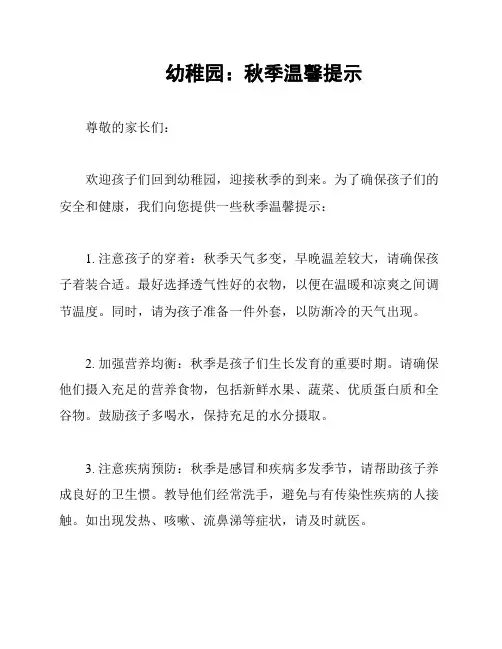 幼稚园：秋季温馨提示

尊敬的家长们：

欢迎孩子们回到幼稚园，迎接秋季的到来。为了确保孩子们的安全和健康，我们向您提供一些秋季温馨提示：

1. 注意孩子的穿着：秋季天气多变，早晚温差较大，请确保孩子着装合适。最好选择透气性好的衣物，以便在温暖和凉爽之间调节温度。同时，请为孩子准备一件外套，以防渐冷的天气出现。

2. 加强营养均衡：秋季是孩子们生长发育的重要时期。请确保他们摄入充足的营养食物，包括新鲜水果、蔬菜、优质蛋白质和全谷物。鼓励孩子多喝水，保持充足的水分摄取。

3. 注意疾病预防：秋季是感冒和疾病多发季节，请帮助孩子养成良好的卫生惯。教导他们经常洗手，避免与有传染性疾病的人接触。如出现发热、咳嗽、流鼻涕等症状，请及时就医。